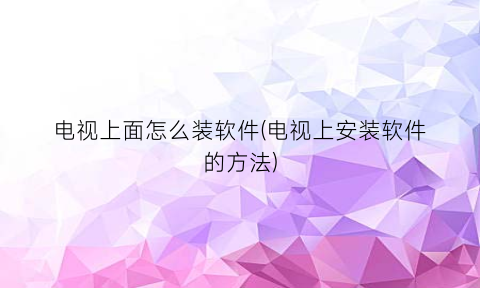 电视上面怎么装软件(电视上安装软件的方法)